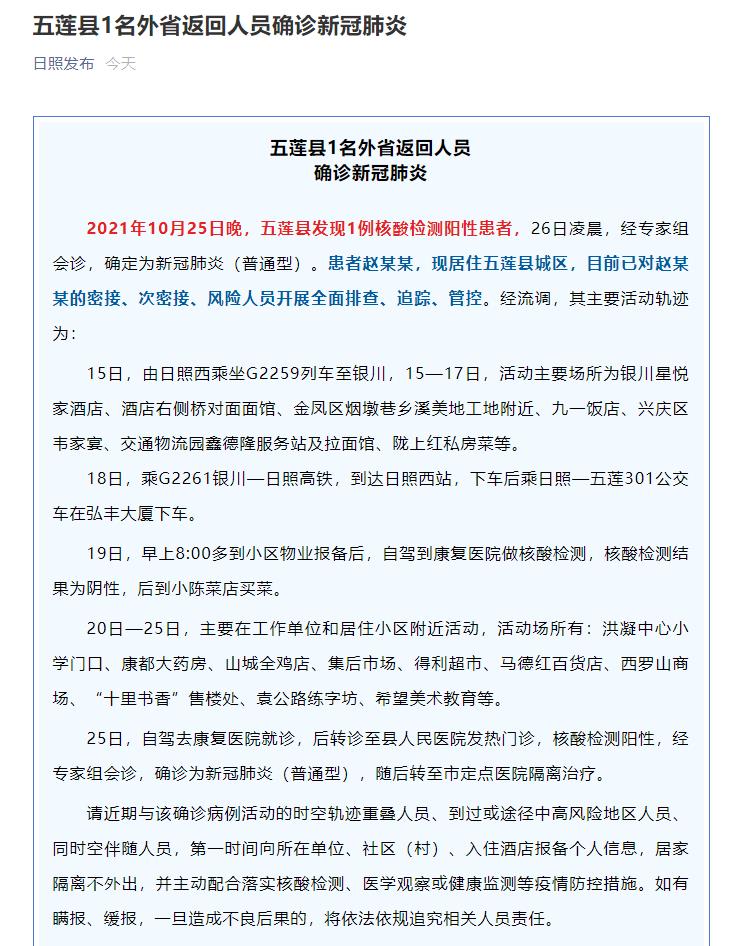 五莲县1名外省返回人员确诊新冠肺炎

日照发布 今天

五莲县1名外省返回人员
确诊新冠肺炎

2021年10月25日晚，五莲县发现1例核酸检测阳性患者，26日凌晨，经专家组会诊，确定为新冠肺炎（普通型）。患者赵某某，现居住五莲县城区，目前已对赵某某的密接、次密接、风险人员开展全面排查、追踪、管控。经流调，其主要活动轨迹为：

15日，由日照西乘坐G2259列车至银川，15—17日，活动主要场所为银川星悦家酒店、酒店右侧桥对面面馆、金凤区烟墩巷乡溪美地工地附近、九一饭店、兴庆区韦家宴、交通物流园鑫德隆服务站及拉面馆、陇上红私房菜等。

18日，乘G2261银川—日照高铁，到达日照西站，下车后乘日照—五莲301公交车在弘丰大厦下车。

19日，早上8:00多到小区物业报备后，自驾到康复医院做核酸检测，核酸检测结果为阴性，后到小陈菜店买菜。

20日—25日，主要在工作单位和居住小区附近活动，活动场所有：洪凝中心小学门口、康都大药房、山城全鸡店、集后市场、得利超市、马德红百货店、西罗山商场、“十里书香”售楼处、袁公路练字坊、希望美术教育等。

25日，自驾去康复医院就诊，后转诊至县人民医院发热门诊，核酸检测阳性，经专家组会诊，确诊为新冠肺炎（普通型），随后转至市定点医院隔离治疗。

请近期与该确诊病例活动的时空轨迹重叠人员、到过或途径中高风险地区人员、同时空伴随人员，第一时间向所在单位、社区（村）、入住酒店报备个人信息，居家隔离不外出，并主动配合落实核酸检测、医学观察或健康监测等疫情防控措施。如有瞒报、缓报，一旦造成不良后果的，将依法依规追究相关人员责任。